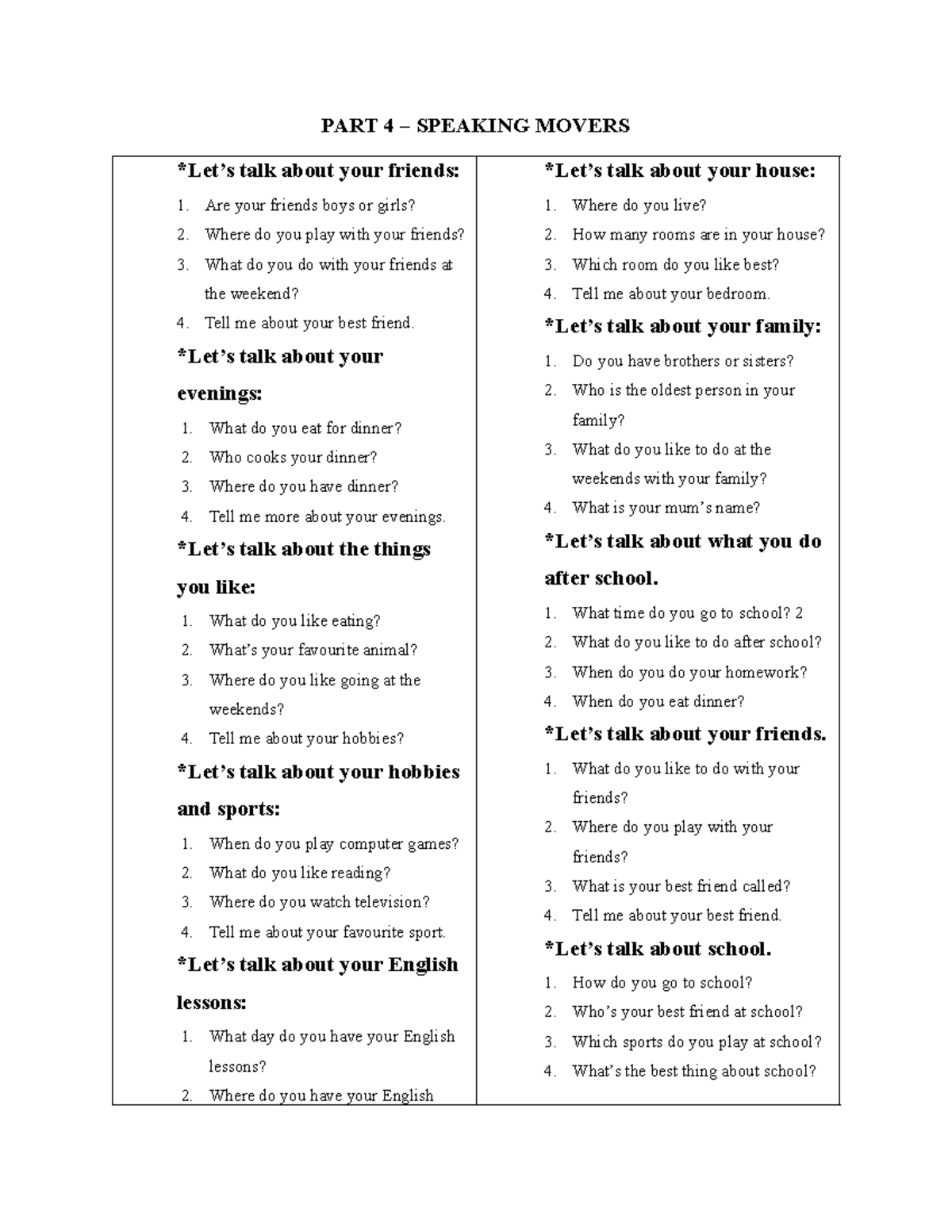 PART 4 – SPEAKING MOVERS

*Let's talk about your friends:

1. Are your friends boys or girls?
2. Where do you play with your friends?
3. What do you do with your friends at the weekend?
4. Tell me about your best friend.

*Let's talk about your evenings:

1. What do you eat for dinner?
2. Who cooks your dinner?
3. Where do you have dinner?
4. Tell me more about your evenings.

*Let's talk about the things you like:

1. What do you like eating?
2. What's your favourite animal?
3. Where do you like going at the weekends?
4. Tell me about your hobbies?

*Let's talk about your hobbies and sports:

1. When do you play computer games?
2. What do you like reading?
3. Where do you watch television?
4. Tell me about your favourite sport.

*Let's talk about your English lessons:

1. What day do you have your English lessons?
2. Where do you have your English

*Let's talk about your house:

1. Where do you live?
2. How many rooms are in your house?
3. Which room do you like best?
4. Tell me about your bedroom.

*Let's talk about your family:

1. Do you have brothers or sisters?
2. Who is the oldest person in your family?
3. What do you like to do at the weekends with your family?
4. What is your mum's name?

*Let's talk about what you do after school.

1. What time do you go to school? 2
2. What do you like to do after school?
3. When do you do your homework?
4. When do you eat dinner?

*Let's talk about your friends.

1. What do you like to do with your friends?
2. Where do you play with your friends?
3. What is your best friend called?
4. Tell me about your best friend.

*Let's talk about school.

1. How do you go to school?
2. Who's your best friend at school?
3. Which sports do you play at school?
4. What's the best thing about school?